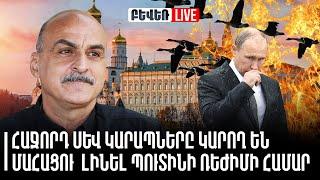 ԲԵՎԵՌ LIVE

ՀԱՋՈՐԴ ՍԵՎ ԿԱՐԱՊՆԵՐԸ ԿԱՐՈՂ ԵՆ ՄԱՀԱՑՈՒ ԼԻՆԵԼ ՊՈՒՏԻՆԻ ՌԵԺԻՄԻ ՀԱՄԱՐ